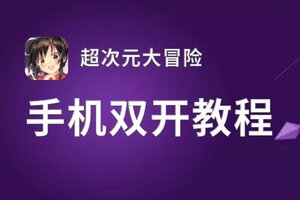 超次元大冒险

手机双开教程